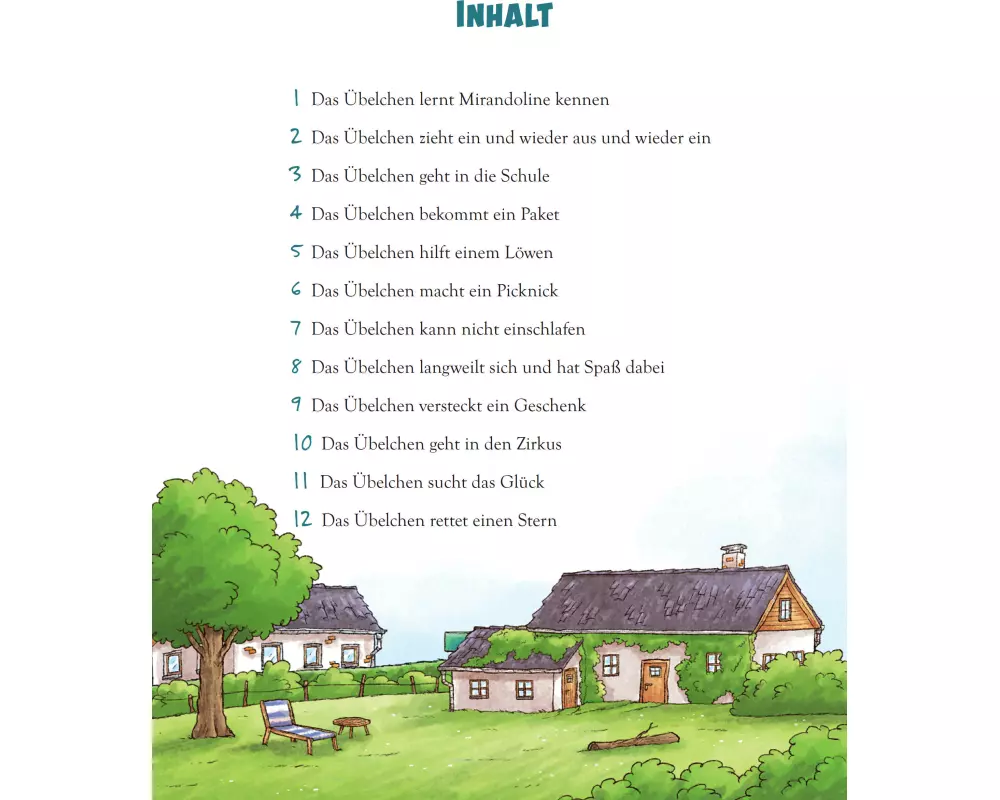 INHALT

1 Das Übelchen lernt Mirandoline kennen

2 Das Übelchen zieht ein und wieder aus und wieder ein

3 Das Übelchen geht in die Schule

4 Das Übelchen bekommt ein Paket

5 Das Übelchen hilft einem Löwen

6 Das Übelchen macht ein Picknick

7 Das Übelchen kann nicht einschlafen

8 Das Übelchen langweilt sich und hat Spaß dabei

9 Das Übelchen versteckt ein Geschenk

10 Das Übelchen geht in den Zirkus

11 Das Übelchen sucht das Glück

12 Das Übelchen rettet einen Stern